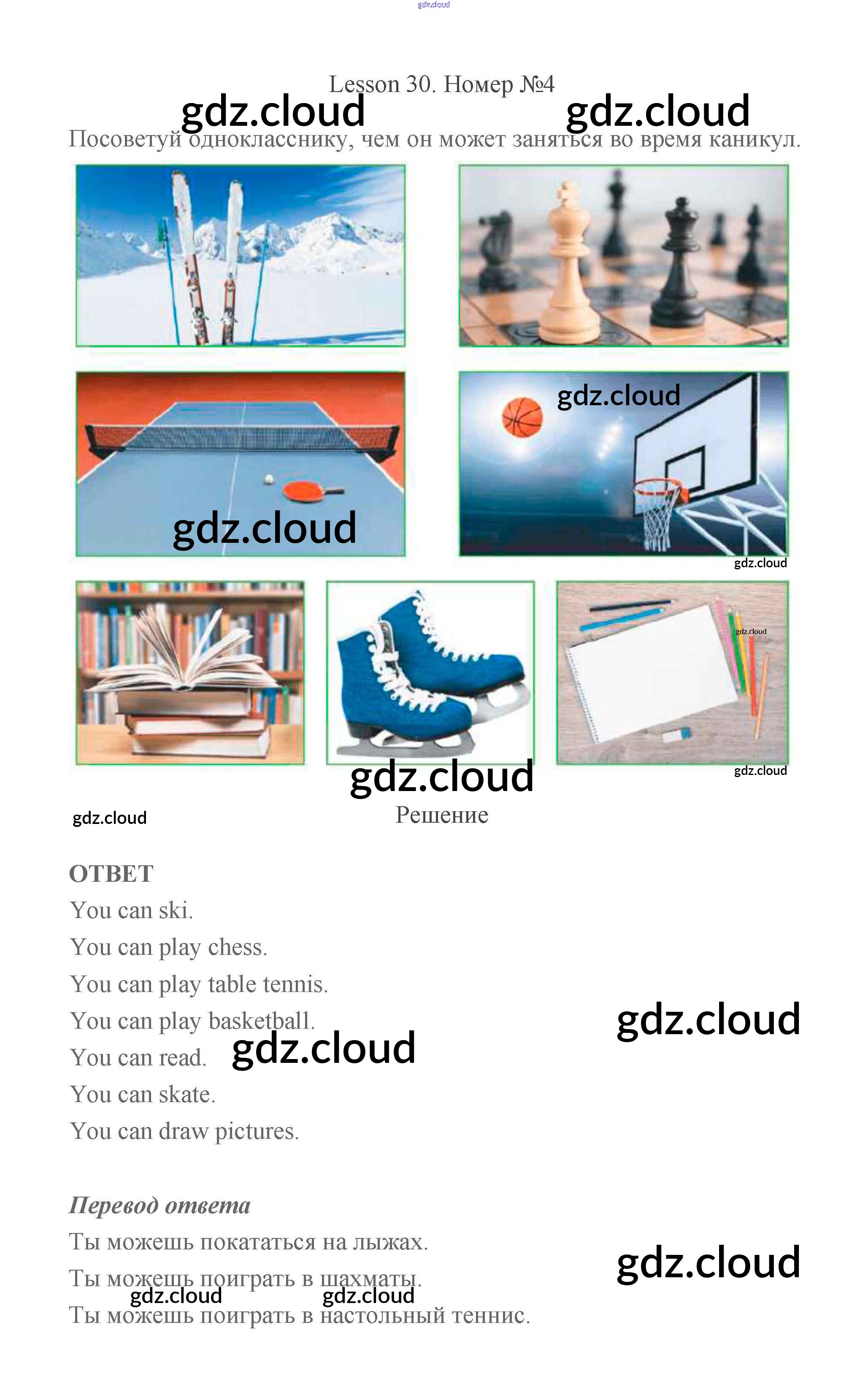 Lesson 30. Номер №4

Посоветуй однокласснику, чем он может заняться во время каникул.

Решение

ОТВЕТ

You can ski.

You can play chess.

You can play table tennis.

You can play basketball.

You can read.

You can skate.

You can draw pictures.

Перевод ответа

Ты можешь покататься на лыжах.

Ты можешь поиграть в шахматы.

Ты можешь поиграть в настольный теннис.

gdz.cloud